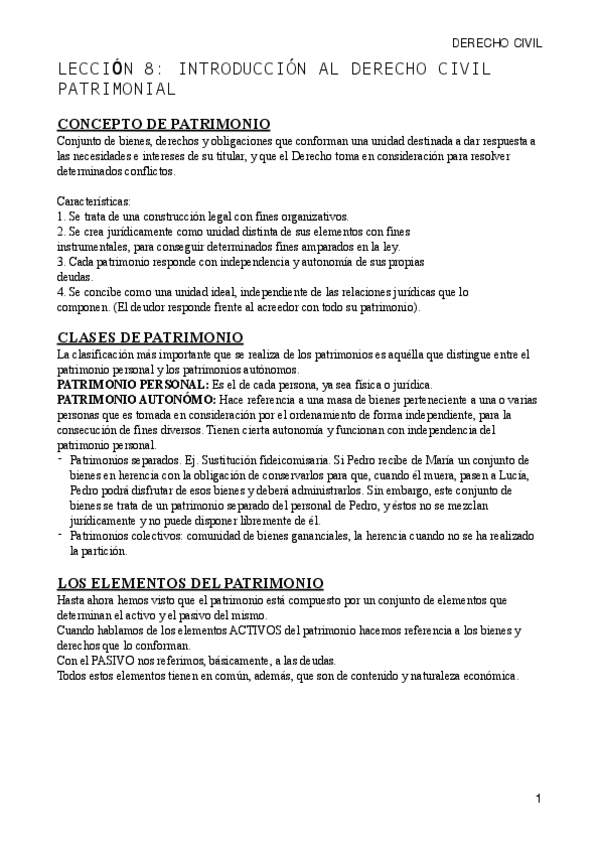 DERECHO CIVIL

LECCIÓN 8: INTRODUCCIÓN AL DERECHO CIVIL PATRIMONIAL

CONCEPTO DE PATRIMONIO
Conjunto de bienes, derechos y obligaciones que conforman una unidad destinada a dar respuesta a las necesidades e intereses de su titular, y que el Derecho toma en consideración para resolver determinados conflictos.

Características:
1. Se trata de una construcción legal con fines organizativos.
2. Se crea jurídicamente como unidad distinta de sus elementos con fines instrumentales, para conseguir determinados fines amparados en la ley.
3. Cada patrimonio responde con independencia y autonomía de sus propias deudas.
4. Se concibe como una unidad ideal, independiente de las relaciones jurídicas que lo componen. (El deudor responde frente al acreedor con todo su patrimonio).

CLASES DE PATRIMONIO
La clasificación más importante que se realiza de los patrimonios es aquélla que distingue entre el patrimonio personal y los patrimonios autónomos.
PATRIMONIO PERSONAL: Es el de cada persona, ya sea física o jurídica.
PATRIMONIO AUTONÓMO: Hace referencia a una masa de bienes perteneciente a una o varias personas que es tomada en consideración por el ordenamiento de forma independiente, para la consecución de fines diversos. Tienen cierta autonomía y funcionan con independencia del patrimonio personal.
- Patrimonios separados. Ej. Sustitución fideicomisaria. Si Pedro recibe de María un conjunto de bienes en herencia con la obligación de conservarlos para que, cuando él muera, pasen a Lucía, Pedro podrá disfrutar de esos bienes y deberá administrarlos. Sin embargo, este conjunto de bienes se trata de un patrimonio separado del personal de Pedro, y éstos no se mezclan jurídicamente y no puede disponer libremente de él.
- Patrimonios colectivos: comunidad de bienes gananciales, la herencia cuando no se ha realizado la partición.

LOS ELEMENTOS DEL PATRIMONIO
Hasta ahora hemos visto que el patrimonio está compuesto por un conjunto de elementos que determinan el activo y el pasivo del mismo.
Cuando hablamos de los elementos ACTIVOS del patrimonio hacemos referencia a los bienes y derechos que lo conforman.
Con el PASIVO nos referimos, básicamente, a las deudas.
Todos estos elementos tienen en común, además, que son de contenido y naturaleza económica.

1